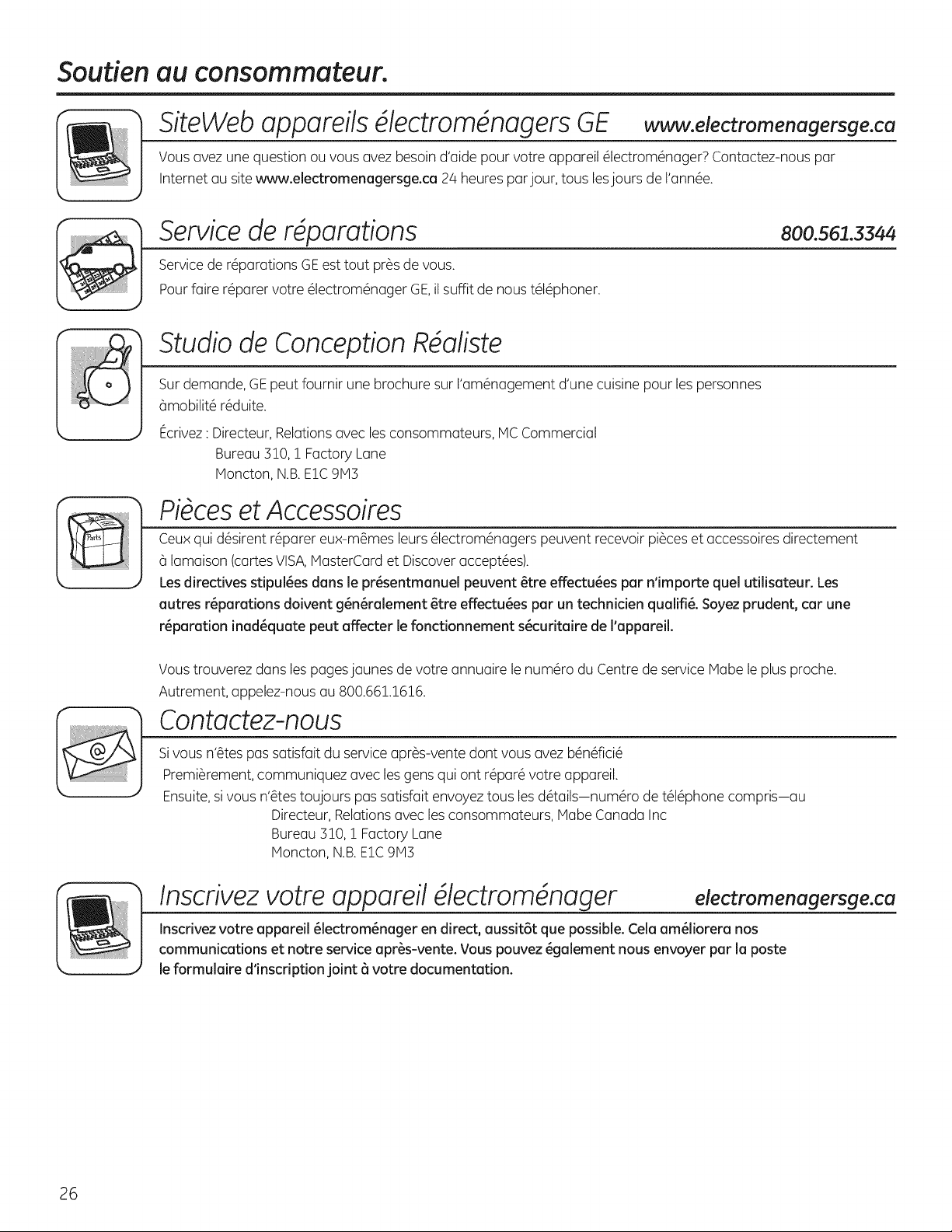 Soutien au consommateur.

SiteWeb appareils électroménagers GE www.electromenagersge.ca

Vous avez une question ou vous avez besoin d'aide pour votre appareil électroménager? Contactez-nous par Internet au site www.electromenagersge.ca 24 heures par jour, tous les jours de l'année.

Service de réparations 800.561.3344

Service de réparations GE est tout près de vous.
Pour faire réparer votre électroménager GE, il suffit de nous téléphoner.

Studio de Conception Réaliste

Sur demande, GE peut fournir une brochure sur l'aménagement d'une cuisine pour les personnes àmobilité réduite.

Écrivez : Directeur, Relations avec les consommateurs, MC Commercial
Bureau 310, 1 Factory Lane
Moncton, N.B. E1C 9M3

Pièces et Accessoires

Ceux qui désirent réparer eux-mêmes leurs électroménagers peuvent recevoir pièces et accessoires directement à lamaison (cartes VISA, MasterCard et Discover acceptées).

Les directives stipulées dans le présentmanuel peuvent être effectuées par n'importe quel utilisateur. Les autres réparations doivent généralement être effectuées par un technicien qualifié. Soyez prudent, car une réparation inadéquate peut affecter le fonctionnement sécuritaire de l'appareil.

Vous trouverez dans les pages jaunes de votre annuaire le numéro du Centre de service Mabe le plus proche. Autrement, appelez-nous au 800.661.1616.

Contactez-nous

Si vous n'êtes pas satisfait du service après-vente dont vous avez bénéficié
Premièrement, communiquez avec les gens qui ont réparé votre appareil.
Ensuite, si vous n'êtes toujours pas satisfait envoyez tous les détails—numéro de téléphone compris—au
Directeur, Relations avec les consommateurs, Mabe Canada Inc
Bureau 310, 1 Factory Lane
Moncton, N.B. E1C 9M3

Inscrivez votre appareil électroménager electromenagersge.ca

Inscrivez votre appareil électroménager en direct, aussitôt que possible. Cela améliorera nos communications et notre service après-vente. Vous pouvez également nous envoyer par la poste le formulaire d'inscription joint à votre documentation.

26